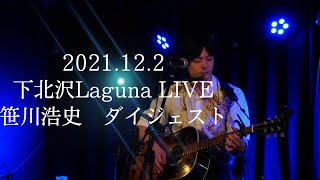 2021.12.2
下北沢Laguna LIVE
笹川浩史　ダイジェスト